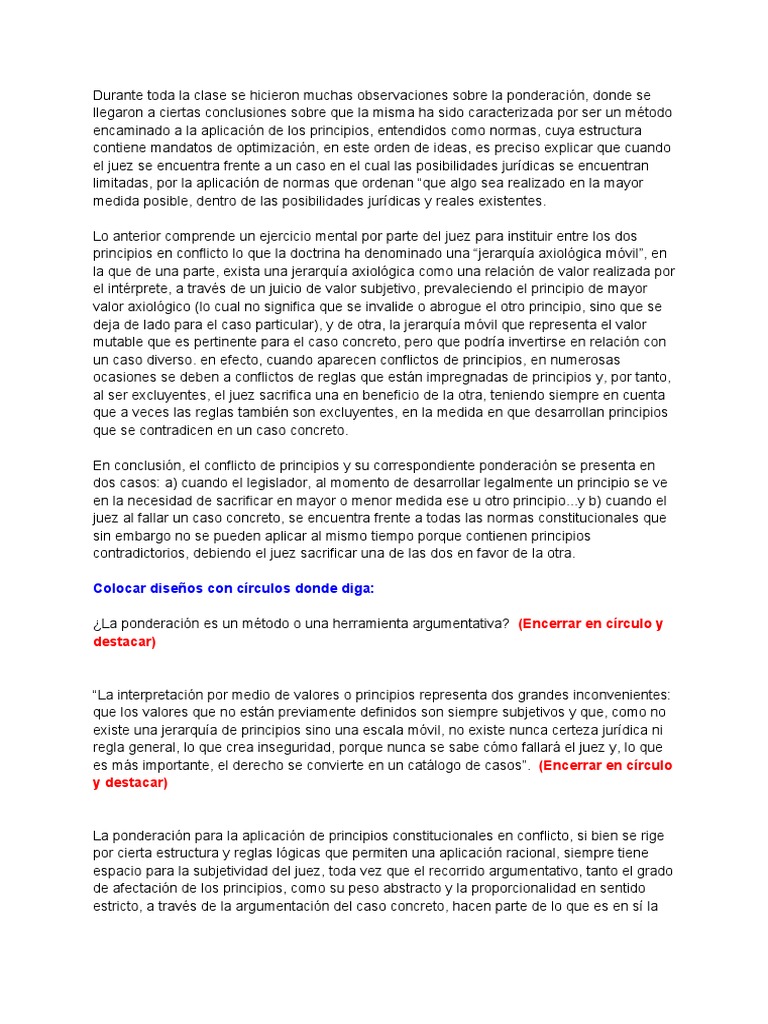 Durante toda la clase se hicieron muchas observaciones sobre la ponderación, donde se llegaron a ciertas conclusiones sobre que la misma ha sido caracterizada por ser un método encaminado a la aplicación de los principios, entendidos como normas, cuya estructura contiene mandatos de optimización, en este orden de ideas, es preciso explicar que cuando el juez se encuentra frente a un caso en el cual las posibilidades jurídicas se encuentran limitadas, por la aplicación de normas que ordenan "que algo sea realizado en la mayor medida posible, dentro de las posibilidades jurídicas y reales existentes.

Lo anterior comprende un ejercicio mental por parte del juez para instituir entre los dos principios en conflicto lo que la doctrina ha denominado una "jerarquía axiológica móvil", en la que de una parte, exista una jerarquía axiológica como una relación de valor realizada por el intérprete, a través de un juicio de valor subjetivo, prevaleciendo el principio de mayor valor axiológico (lo cual no significa que se invalide o abrogue el otro principio, sino que se deja de lado para el caso particular), y de otra, la jerarquía móvil que representa el valor mutable que es pertinente para el caso concreto, pero que podría invertirse en relación con un caso diverso. en efecto, cuando aparecen conflictos de principios, en numerosas ocasiones se deben a conflictos de reglas que están impregnadas de principios y, por tanto, al ser excluyentes, el juez sacrifica una en beneficio de la otra, teniendo siempre en cuenta que a veces las reglas también son excluyentes, en la medida en que desarrollan principios que se contradicen en un caso concreto.

En conclusión, el conflicto de principios y su correspondiente ponderación se presenta en dos casos: a) cuando el legislador, al momento de desarrollar legalmente un principio se ve en la necesidad de sacrificar en mayor o menor medida ese u otro principio...y b) cuando el juez al fallar un caso concreto, se encuentra frente a todas las normas constitucionales que sin embargo no se pueden aplicar al mismo tiempo porque contienen principios contradictorios, debiendo el juez sacrificar una de las dos en favor de la otra.

Colocar diseños con círculos donde diga:

¿La ponderación es un método o una herramienta argumentativa? (Encerrar en círculo y destacar)

"La interpretación por medio de valores o principios representa dos grandes inconvenientes: que los valores que no están previamente definidos son siempre subjetivos y que, como no existe una jerarquía de principios sino una escala móvil, no existe nunca certeza jurídica ni regla general, lo que crea inseguridad, porque nunca se sabe cómo fallará el juez y, lo que es más importante, el derecho se convierte en un catálogo de casos". (Encerrar en círculo y destacar)

La ponderación para la aplicación de principios constitucionales en conflicto, si bien se rige por cierta estructura y reglas lógicas que permiten una aplicación racional, siempre tiene espacio para la subjetividad del juez, toda vez que el recorrido argumentativo, tanto el grado de afectación de los principios, como su peso abstracto y la proporcionalidad en sentido estricto, a través de la argumentación del caso concreto, hacen parte de lo que es en sí la